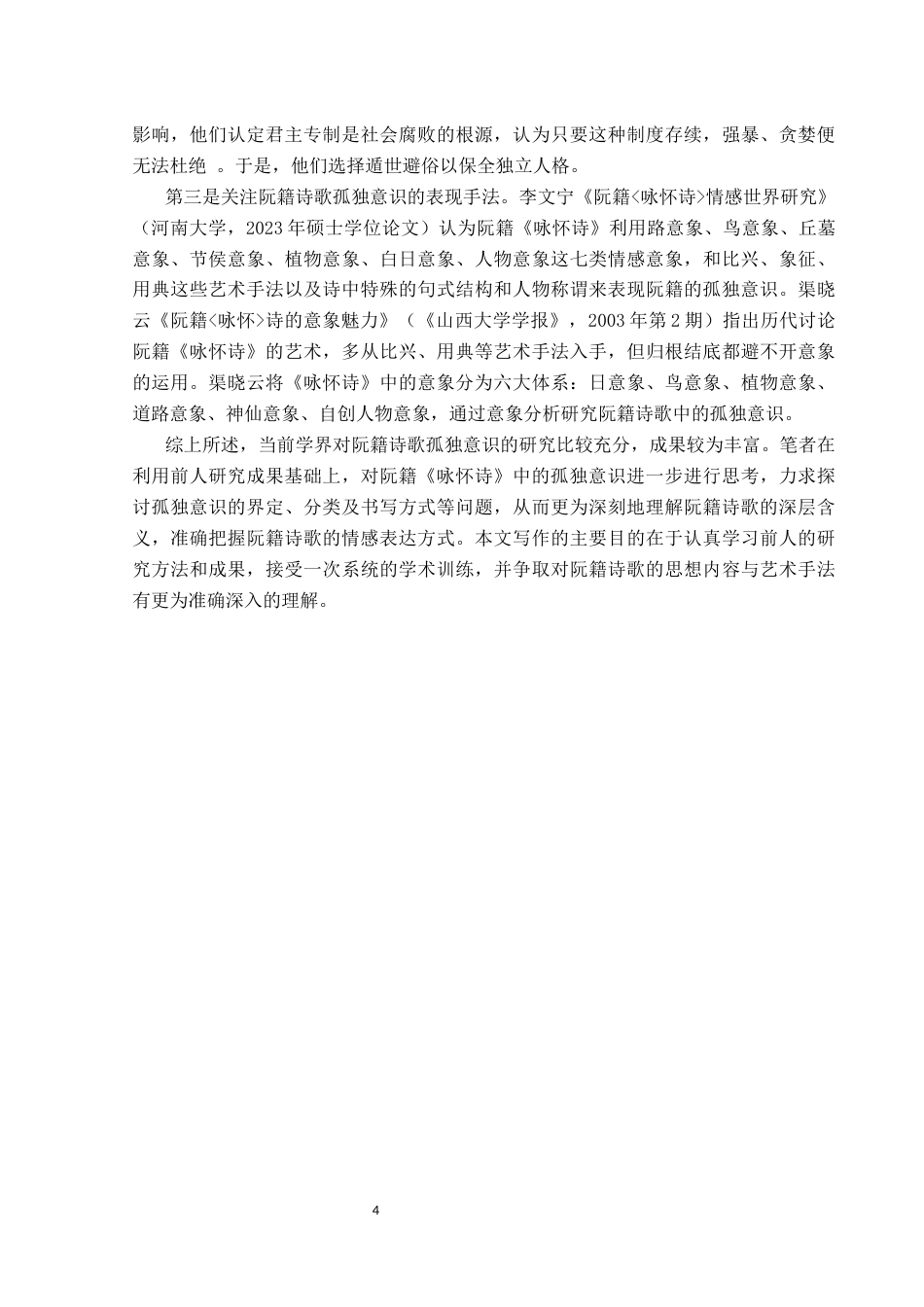 影响，他们认定君主专制是社会腐败的根源，认为只要这种制度存续，强暴、贪婪便无法杜绝 。于是，他们选择遁世避俗以保全独立人格。

第三是关注阮籍诗歌孤独意识的表现手法。李文宁《阮籍<咏怀诗>情感世界研究》（河南大学，2023 年硕士学位论文）认为阮籍《咏怀诗》利用路意象、鸟意象、丘墓意象、节侯意象、植物意象、白日意象、人物意象这七类情感意象，和比兴、象征、用典这些艺术手法以及诗中特殊的句式结构和人物称谓来表现阮籍的孤独意识。渠晓云《阮籍<咏怀>诗的意象魅力》（《山西大学学报》，2003 年第 2 期）指出历代讨论阮籍《咏怀诗》的艺术，多从比兴、用典等艺术手法入手，但归根结底都避不开意象的运用。渠晓云将《咏怀诗》中的意象分为六大体系：日意象、鸟意象、植物意象、道路意象、神仙意象、自创人物意象，通过意象分析研究阮籍诗歌中的孤独意识。

综上所述，当前学界对阮籍诗歌孤独意识的研究比较充分，成果较为丰富。笔者在利用前人研究成果基础上，对阮籍《咏怀诗》中的孤独意识进一步进行思考，力求探讨孤独意识的界定、分类及书写方式等问题，从而更为深刻地理解阮籍诗歌的深层含义，准确把握阮籍诗歌的情感表达方式。本文写作的主要目的在于认真学习前人的研究方法和成果，接受一次系统的学术训练，并争取对阮籍诗歌的思想内容与艺术手法有更为准确深入的理解。

4